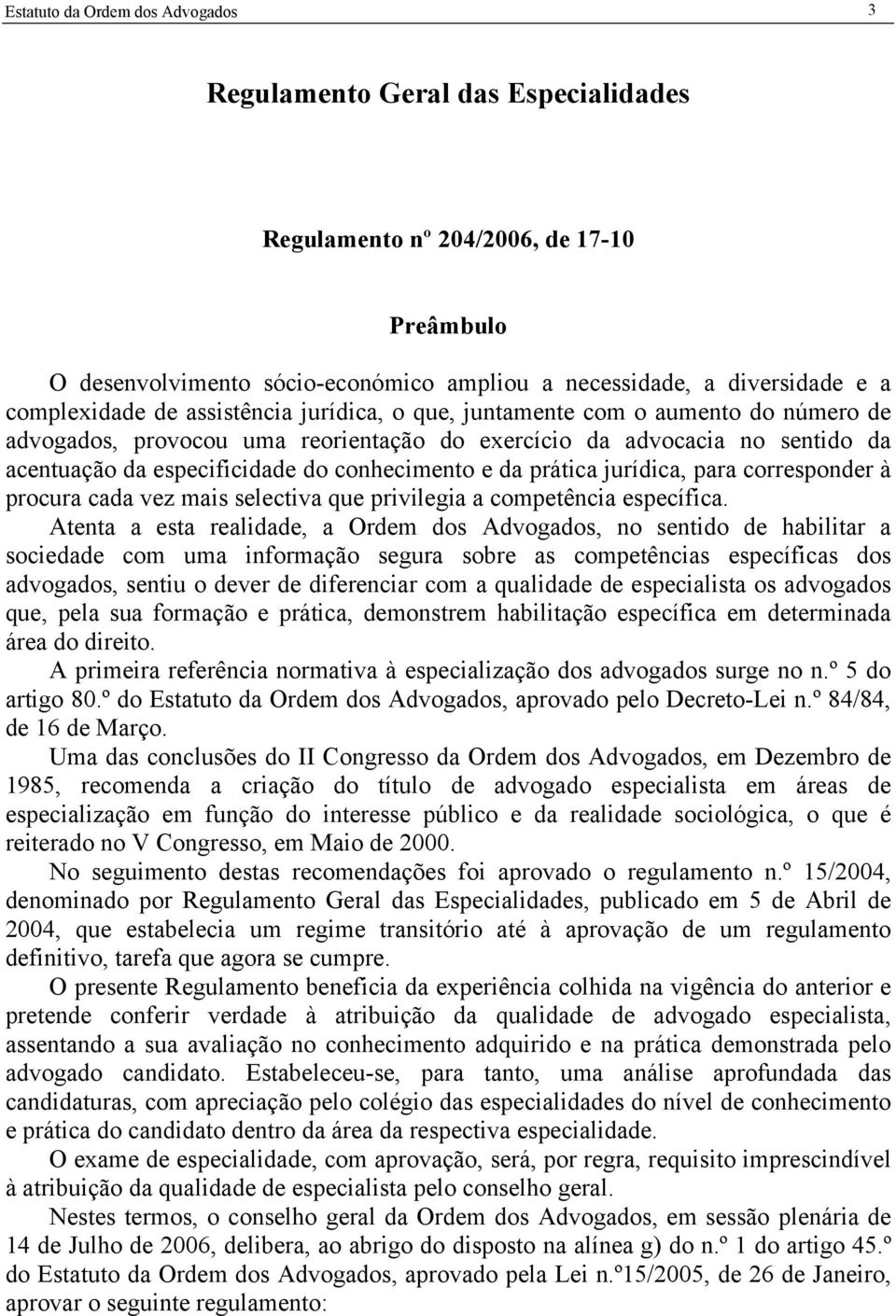 Estatuto da Ordem dos Advogados 3

Regulamento Geral das Especialidades

Regulamento nº 204/2006, de 17-10

Preâmbulo

O desenvolvimento sócio-económico ampliou a necessidade, a diversidade e a complexidade de assistência jurídica, o que, juntamente com o aumento do número de advogados, provocou uma reorientação do exercício da advocacia no sentido da acentuação da especificidade do conhecimento e da prática jurídica, para corresponder à procura cada vez mais selectiva que privilegia a competência específica.

Atenta a esta realidade, a Ordem dos Advogados, no sentido de habilitar a sociedade com uma informação segura sobre as competências específicas dos advogados, sentiu o dever de diferenciar com a qualidade de especialista os advogados que, pela sua formação e prática, demonstrem habilitação específica em determinada área do direito.

A primeira referência normativa à especialização dos advogados surge no n.º 5 do artigo 80.º do Estatuto da Ordem dos Advogados, aprovado pelo Decreto-Lei n.º 84/84, de 16 de Março.

Uma das conclusões do II Congresso da Ordem dos Advogados, em Dezembro de 1985, recomenda a criação do título de advogado especialista em áreas de especialização em função do interesse público e da realidade sociológica, o que é reiterado no V Congresso, em Maio de 2000.

No seguimento destas recomendações foi aprovado o regulamento n.º 15/2004, denominado por Regulamento Geral das Especialidades, publicado em 5 de Abril de 2004, que estabelecia um regime transitório até à aprovação de um regulamento definitivo, tarefa que agora se cumpre.

O presente Regulamento beneficia da experiência colhida na vigência do anterior e pretende conferir verdade à atribuição da qualidade de advogado especialista, assentando a sua avaliação no conhecimento adquirido e na prática demonstrada pelo advogado candidato. Estabeleceu-se, para tanto, uma análise aprofundada das candidaturas, com apreciação pelo colégio das especialidades do nível de conhecimento e prática do candidato dentro da área da respectiva especialidade.

O exame de especialidade, com aprovação, será, por regra, requisito imprescindível à atribuição da qualidade de especialista pelo conselho geral.

Nestes termos, o conselho geral da Ordem dos Advogados, em sessão plenária de 14 de Julho de 2006, delibera, ao abrigo do disposto na alínea g) do n.º 1 do artigo 45.º do Estatuto da Ordem dos Advogados, aprovado pela Lei n.º15/2005, de 26 de Janeiro, aprovar o seguinte regulamento: